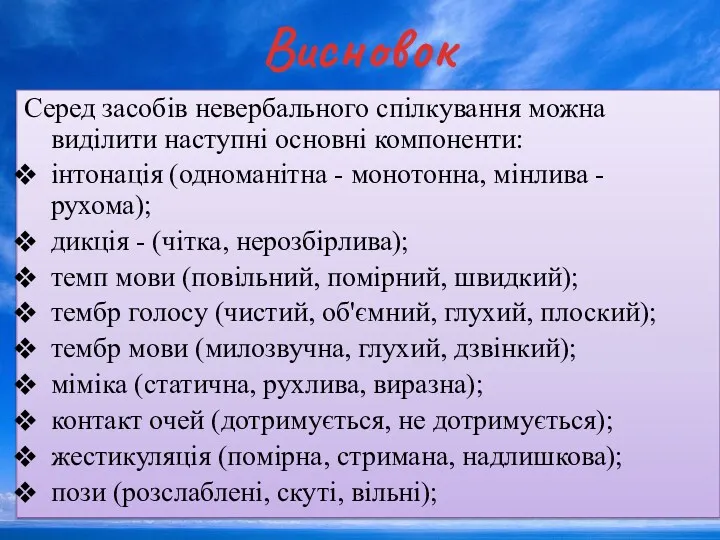 Висновок

Серед засобів невербального спілкування можна виділити наступні основні компоненти:
❖ інтонація (одноманітна - монотонна, мінлива - рухома);
❖ дикція - (чітка, нерозбірлива);
❖ темп мови (повільний, помірний, швидкий);
❖ тембр голосу (чистий, об'ємний, глухий, плоский);
❖ тембр мови (милозвучна, глухий, дзвінкий);
❖ міміка (статична, рухлива, виразна);
❖ контакт очей (дотримується, не дотримується);
❖ жестикуляція (помірна, стримана, надлишкова);
❖ пози (розслаблені, скуті, вільні);